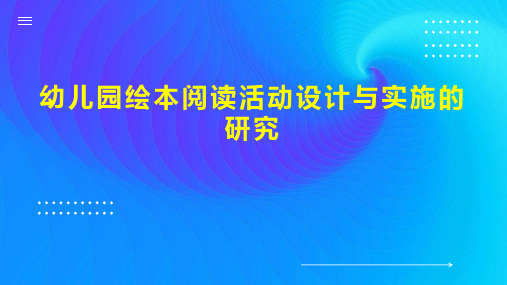 幼儿园绘本阅读活动设计与实施的研究